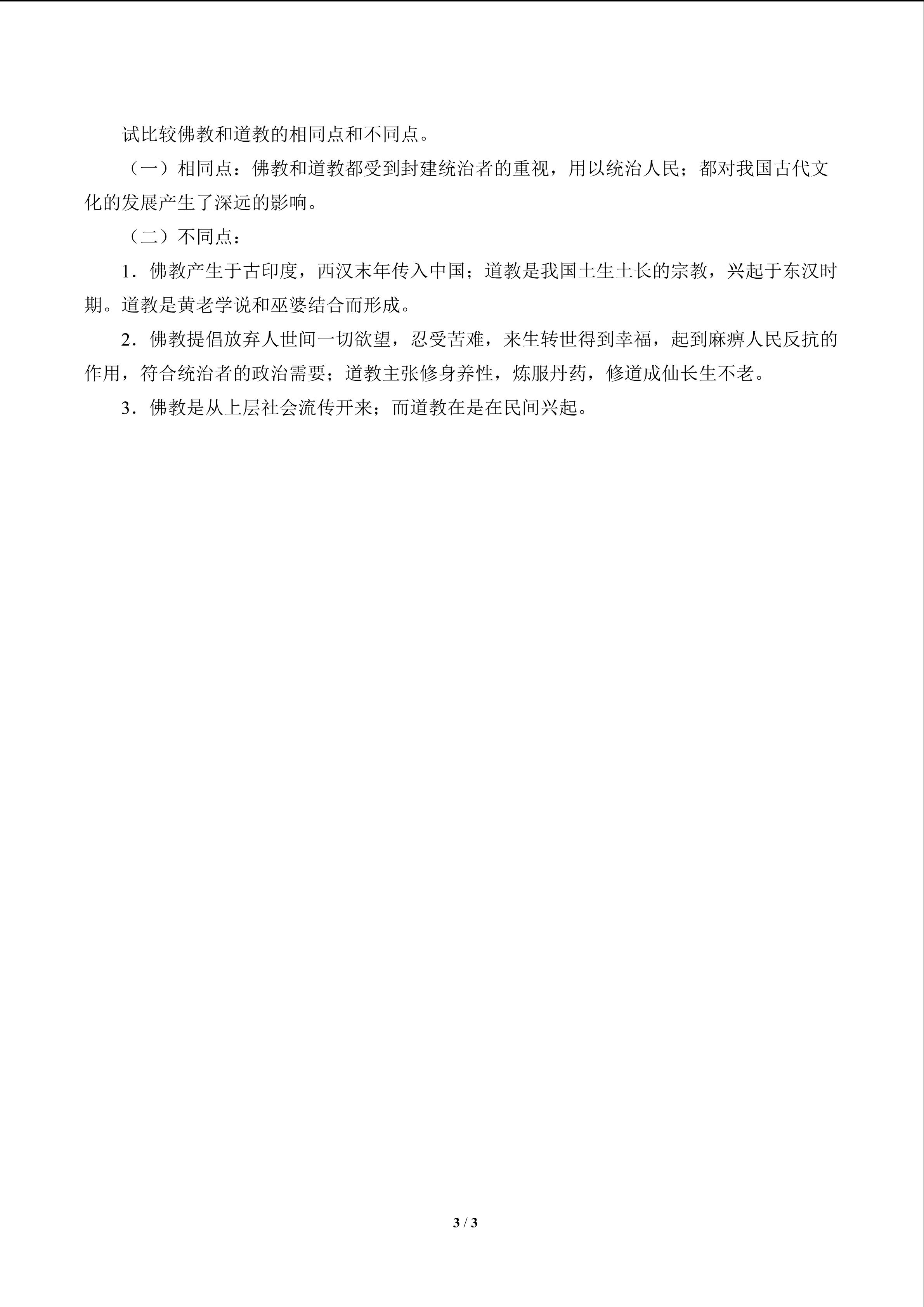 试比较佛教和道教的相同点和不同点。

（一）相同点：佛教和道教都受到封建统治者的重视，用以统治人民；都对我国古代文化的发展产生了深远的影响。

（二）不同点：

1．佛教产生于古印度，西汉末年传入中国；道教是我国土生土长的宗教，兴起于东汉时期。道教是黄老学说和巫婆结合而形成。

2．佛教提倡放弃人世间一切欲望，忍受苦难，来生转世得到幸福，起到麻痹人民反抗的作用，符合统治者的政治需要；道教主张修身养性，炼服丹药，修道成仙长生不老。

3．佛教是从上层社会流传开来；而道教在是在民间兴起。

3 / 3